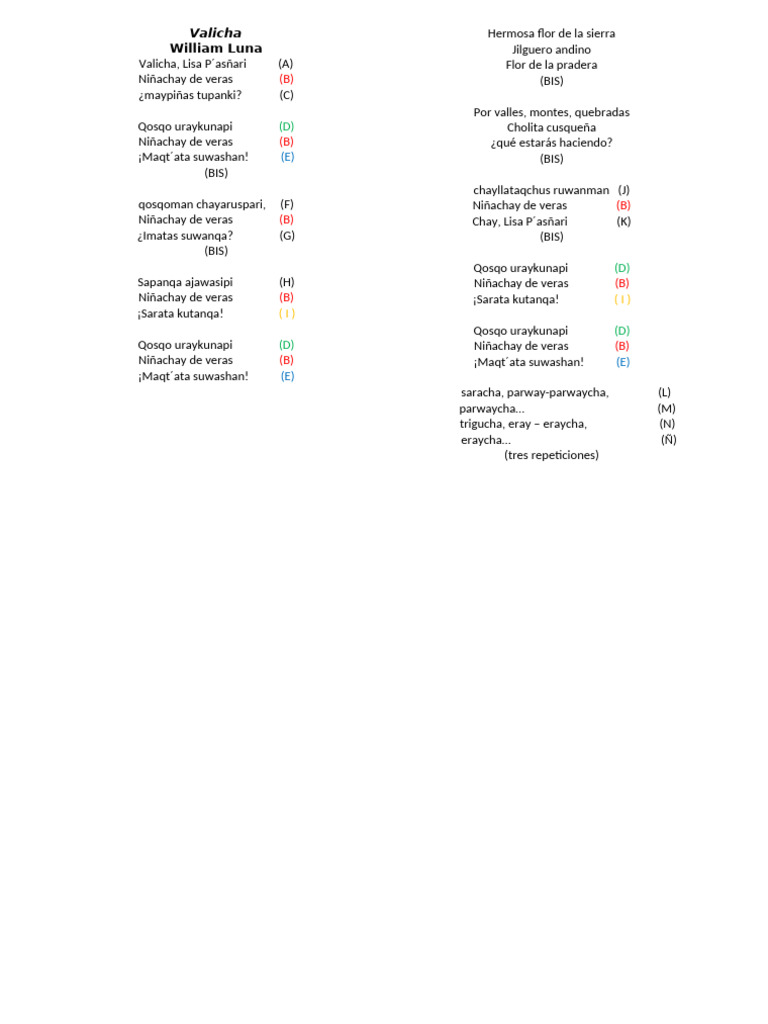 Valicha
William Luna

Valicha, Lisa P´asñari (A)
Niñachay de veras (B)
¿maypiñas tupanki? (C)

Qosqo uraykunapi (D)
Niñachay de veras (B)
¡Maqt´ata suwashan! (E)
(BIS)

qosqoman chayaruspari, (F)
Niñachay de veras (B)
¿Imatas suwanqa? (G)
(BIS)

Sapanqa ajawasipi (H)
Niñachay de veras (B)
¡Sarata kutanqa! ( I )

Qosqo uraykunapi (D)
Niñachay de veras (B)
¡Maqt´ata suwashan! (E)

Hermosa flor de la sierra
Jilguero andino
Flor de la pradera
(BIS)

Por valles, montes, quebradas
Cholita cusqueña
¿qué estarás haciendo?
(BIS)

chayllataqchus ruwanman (J)
Niñachay de veras (B)
Chay, Lisa P´asñari (K)
(BIS)

Qosqo uraykunapi (D)
Niñachay de veras (B)
¡Sarata kutanqa! ( I )

Qosqo uraykunapi (D)
Niñachay de veras (B)
¡Maqt´ata suwashan! (E)

saracha, parway-parwaycha, (L)
parwaycha… (M)
trigucha, eray – eraycha, (N)
eraycha… (Ñ)
(tres repeticiones)